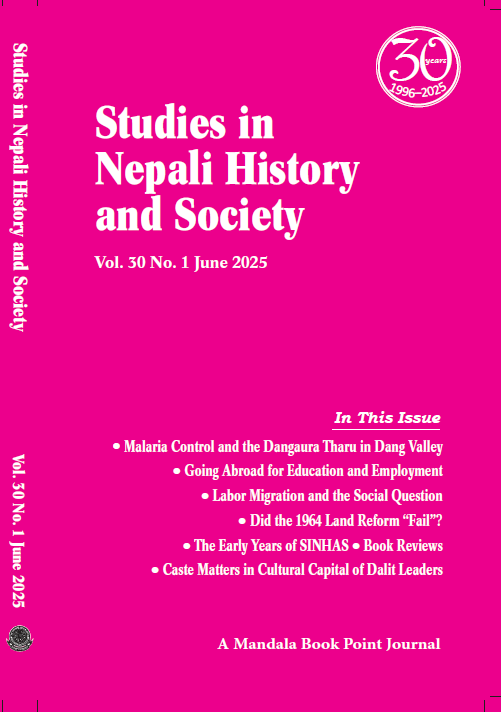 Studies in Nepali History and Society

Vol. 30 No. 1 June 2025

30 years 1996–2025

Studies in Nepali History and Society

Vol. 30 No. 1 June 2025

In This Issue

• Malaria Control and the Dangaura Tharu in Dang Valley

• Going Abroad for Education and Employment

• Labor Migration and the Social Question

• Did the 1964 Land Reform "Fail"?

• The Early Years of SINHAS • Book Reviews

• Caste Matters in Cultural Capital of Dalit Leaders

A Mandala Book Point Journal